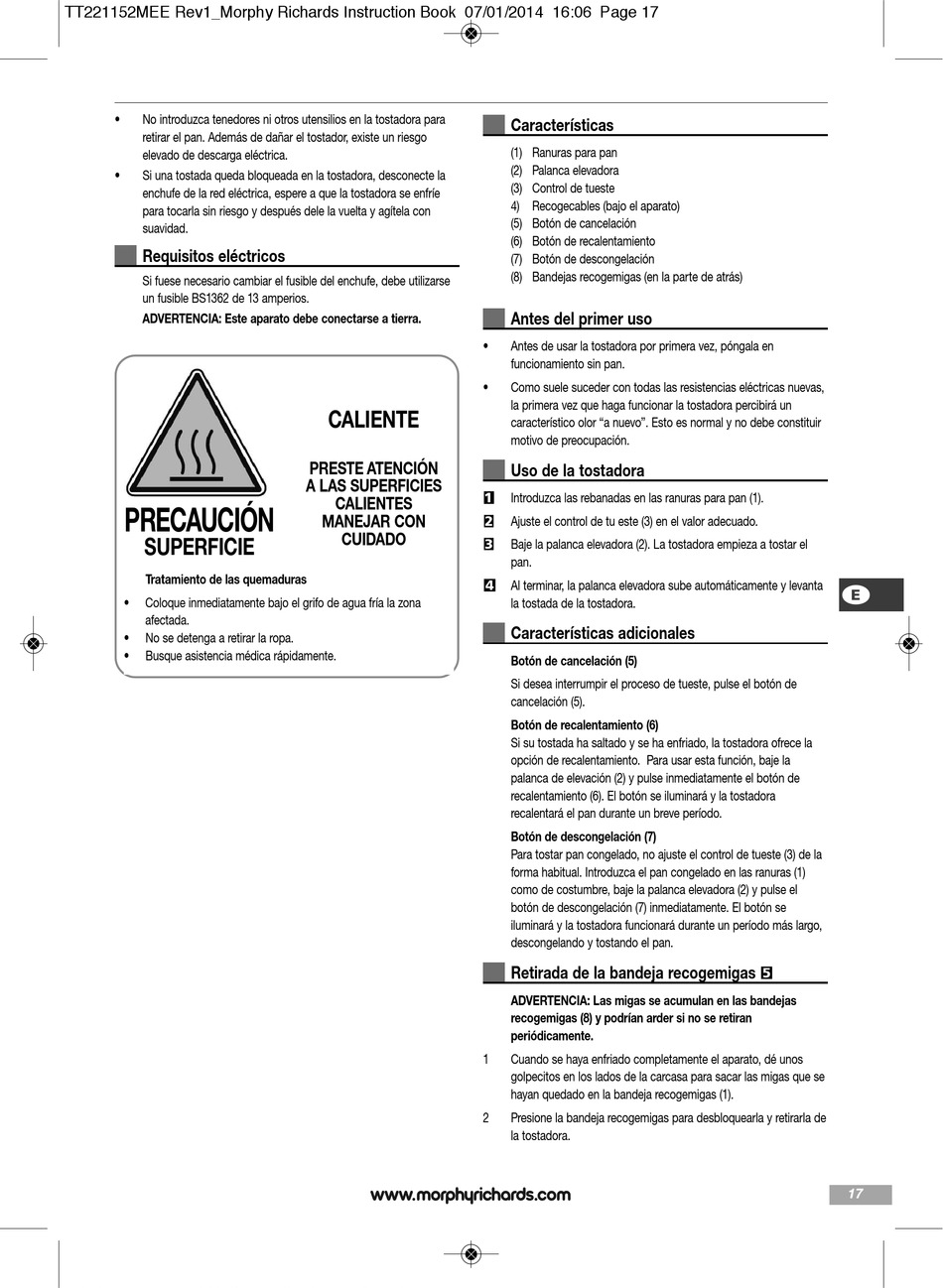 TT221152MEE Rev1_Morphy Richards Instruction Book 07/01/2014 16:06 Page 17

• No introduzca tenedores ni otros utensilios en la tostadora para retirar el pan. Además de dañar el tostador, existe un riesgo elevado de descarga eléctrica.

• Si una tostada queda bloqueada en la tostadora, desconecte la enchufe de la red eléctrica, espere a que la tostadora se enfríe para tocarla sin riesgo y después dele la vuelta y agítela con suavidad.

Requisitos eléctricos

Si fuese necesario cambiar el fusible del enchufe, debe utilizarse un fusible BS1362 de 13 amperios.

ADVERTENCIA: Este aparato debe conectarse a tierra.

PRECAUCIÓN
SUPERFICIE

CALIENTE

PRESTE ATENCIÓN A LAS SUPERFICIES CALIENTES MANEJAR CON CUIDADO

Tratamiento de las quemaduras

• Coloque inmediatamente bajo el grifo de agua fría la zona afectada.
• No se detenga a retirar la ropa.
• Busque asistencia médica rápidamente.

Características

(1) Ranuras para pan
(2) Palanca elevadora
(3) Control de tueste
4) Recogecables (bajo el aparato)
(5) Botón de cancelación
(6) Botón de recalentamiento
(7) Botón de descongelación
(8) Bandejas recogemigas (en la parte de atrás)

Antes del primer uso

• Antes de usar la tostadora por primera vez, póngala en funcionamiento sin pan.

• Como suele suceder con todas las resistencias eléctricas nuevas, la primera vez que haga funcionar la tostadora percibirá un característico olor “a nuevo”. Esto es normal y no debe constituir motivo de preocupación.

Uso de la tostadora

1 Introduzca las rebanadas en las ranuras para pan (1).

2 Ajuste el control de tu este (3) en el valor adecuado.

3 Baje la palanca elevadora (2). La tostadora empieza a tostar el pan.

4 Al terminar, la palanca elevadora sube automáticamente y levanta la tostada de la tostadora.

E

Características adicionales

Botón de cancelación (5)

Si desea interrumpir el proceso de tueste, pulse el botón de cancelación (5).

Botón de recalentamiento (6)
Si su tostada ha saltado y se ha enfriado, la tostadora ofrece la opción de recalentamiento. Para usar esta función, baje la palanca de elevación (2) y pulse inmediatamente el botón de recalentamiento (6). El botón se iluminará y la tostadora recalentará el pan durante un breve período.

Botón de descongelación (7)
Para tostar pan congelado, no ajuste el control de tueste (3) de la forma habitual. Introduzca el pan congelado en las ranuras (1) como de costumbre, baje la palanca elevadora (2) y pulse el botón de descongelación (7) inmediatamente. El botón se iluminará y la tostadora funcionará durante un período más largo, descongelando y tostando el pan.

Retirada de la bandeja recogemigas 5

ADVERTENCIA: Las migas se acumulan en las bandejas recogemigas (8) y podrían arder si no se retiran periódicamente.

1 Cuando se haya enfriado completamente el aparato, dé unos golpecitos en los lados de la carcasa para sacar las migas que se hayan quedado en la bandeja recogemigas (1).

2 Presione la bandeja recogemigas para desbloquearla y retirarla de la tostadora.

www.morphyrichards.com

17